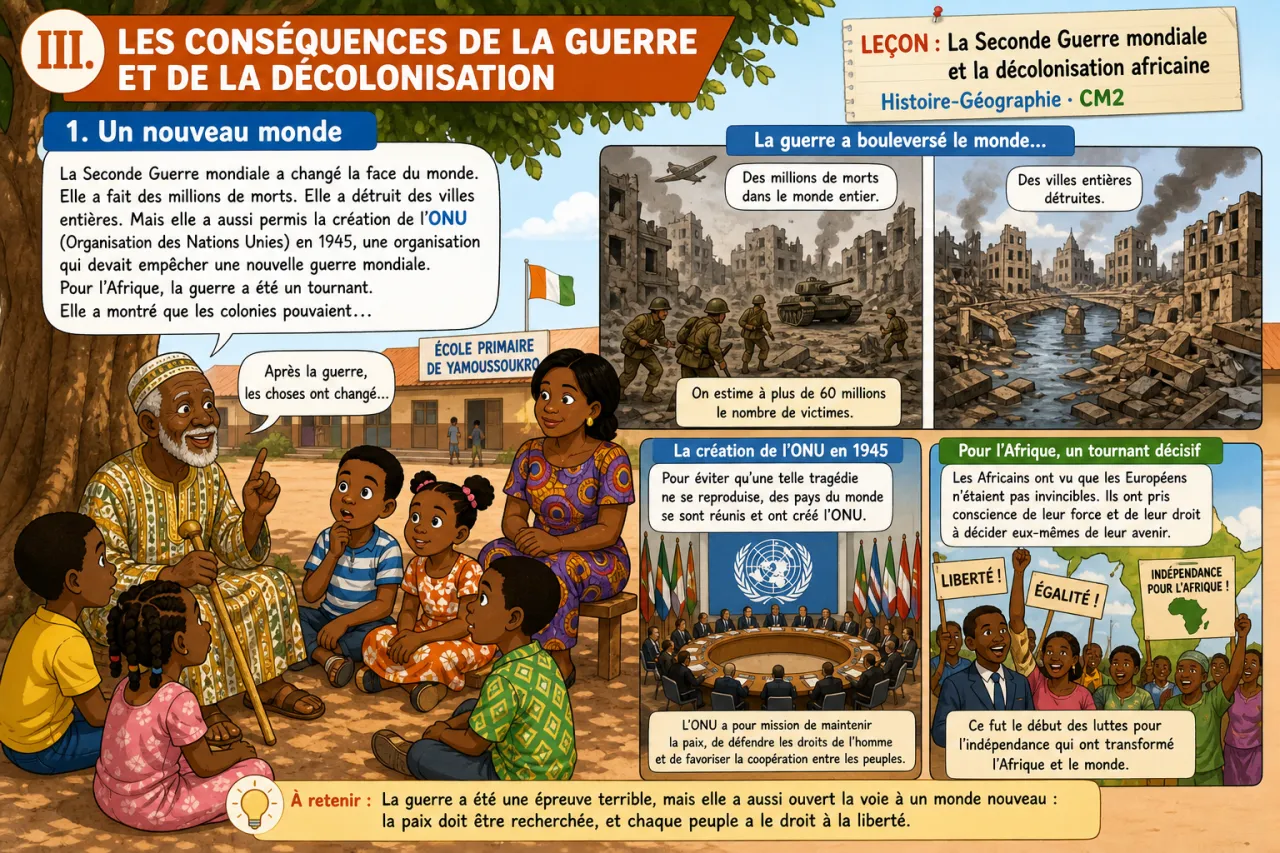 III. LES CONSÉQUENCES DE LA GUERRE ET DE LA DÉCOLONISATION

LEÇON : La Seconde Guerre mondiale et la décolonisation africaine
Histoire-Géographie · CM2

1. Un nouveau monde

La Seconde Guerre mondiale a changé la face du monde. Elle a fait des millions de morts. Elle a détruit des villes entières. Mais elle a aussi permis la création de l'ONU (Organisation des Nations Unies) en 1945, une organisation qui devait empêcher une nouvelle guerre mondiale.
Pour l'Afrique, la guerre a été un tournant.
Elle a montré que les colonies pouvaient…

ÉCOLE PRIMAIRE DE YAMOUSSOUKRO

Après la guerre, les choses ont changé…

La guerre a bouleversé le monde…

Des millions de morts dans le monde entier.

On estime à plus de 60 millions le nombre de victimes.

Des villes entières détruites.

La création de l'ONU en 1945

Pour éviter qu'une telle tragédie ne se reproduise, des pays du monde se sont réunis et ont créé l'ONU.

L'ONU a pour mission de maintenir la paix, de défendre les droits de l'homme et de favoriser la coopération entre les peuples.

Pour l'Afrique, un tournant décisif

Les Africains ont vu que les Européens n'étaient pas invincibles. Ils ont pris conscience de leur force et de leur droit à décider eux-mêmes de leur avenir.

LIBERTÉ !
ÉGALITÉ !
INDÉPENDANCE POUR L'AFRIQUE !

Ce fut le début des luttes pour l'indépendance qui ont transformé l'Afrique et le monde.

À retenir : La guerre a été une épreuve terrible, mais elle a aussi ouvert la voie à un monde nouveau : la paix doit être recherchée, et chaque peuple a le droit à la liberté.